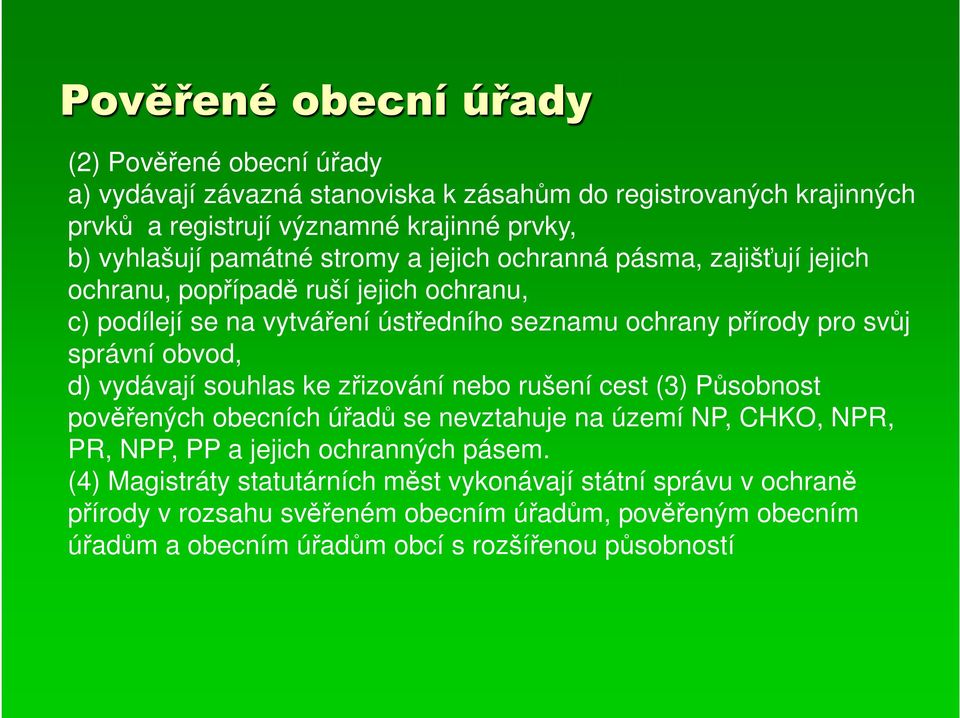 Pověřené obecní úřady

(2) Pověřené obecní úřady
a) vydávají závazná stanoviska k zásahům do registrovaných krajinných prvků a registrují významné krajinné prvky,
b) vyhlašují památné stromy a jejich ochranná pásma, zajišťují jejich ochranu, popřípadě ruší jejich ochranu,
c) podílejí se na vytváření ústředního seznamu ochrany přírody pro svůj správní obvod,
d) vydávají souhlas ke zřizování nebo rušení cest (3) Působnost pověřených obecních úřadů se nevztahuje na území NP, CHKO, NPR, PR, NPP, PP a jejich ochranných pásem.
(4) Magistráty statutárních měst vykonávají státní správu v ochraně přírody v rozsahu svěřeném obecním úřadům, pověřeným obecním úřadům a obecním úřadům obcí s rozšířenou působností